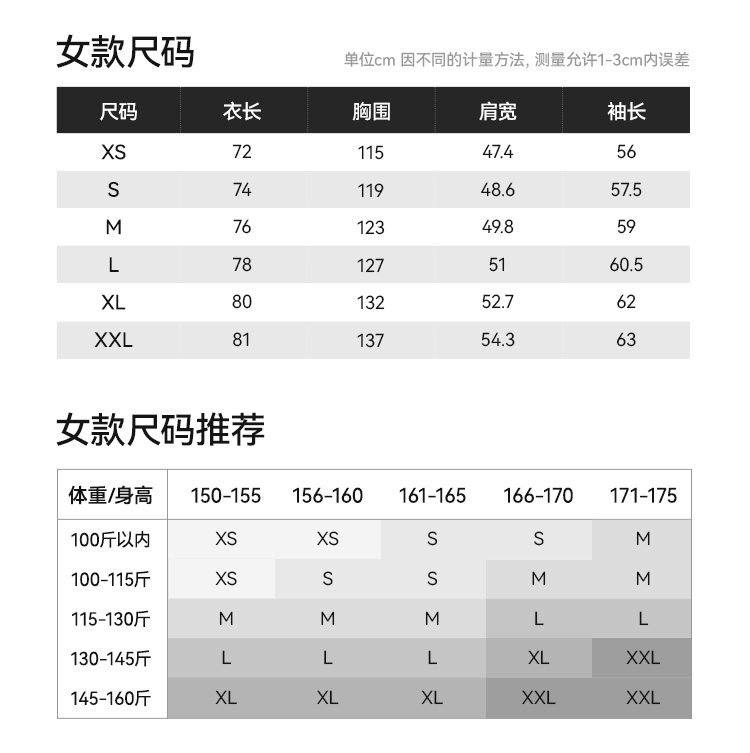 女款尺码

单位cm 因不同的计量方法, 测量允许1-3cm内误差

| 尺码 | 衣长 | 胸围 | 肩宽 | 袖长 |
|---|---|---|---|---|
| XS | 72 | 115 | 47.4 | 56 |
| S | 74 | 119 | 48.6 | 57.5 |
| M | 76 | 123 | 49.8 | 59 |
| L | 78 | 127 | 51 | 60.5 |
| XL | 80 | 132 | 52.7 | 62 |
| XXL | 81 | 137 | 54.3 | 63 |

女款尺码推荐

| 体重/身高 | 150-155 | 156-160 | 161-165 | 166-170 | 171-175 |
|---|---|---|---|---|---|
| 100斤以内 | XS | XS | S | S | M |
| 100-115斤 | XS | S | S | M | M |
| 115-130斤 | M | M | M | L | L |
| 130-145斤 | L | L | L | XL | XXL |
| 145-160斤 | XL | XL | XL | XXL | XXL |